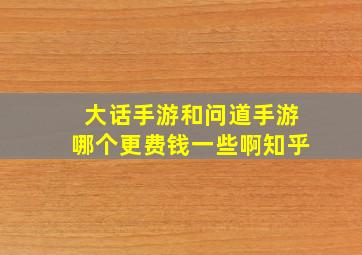 大话手游和问道手游
哪个更费钱一些啊知乎